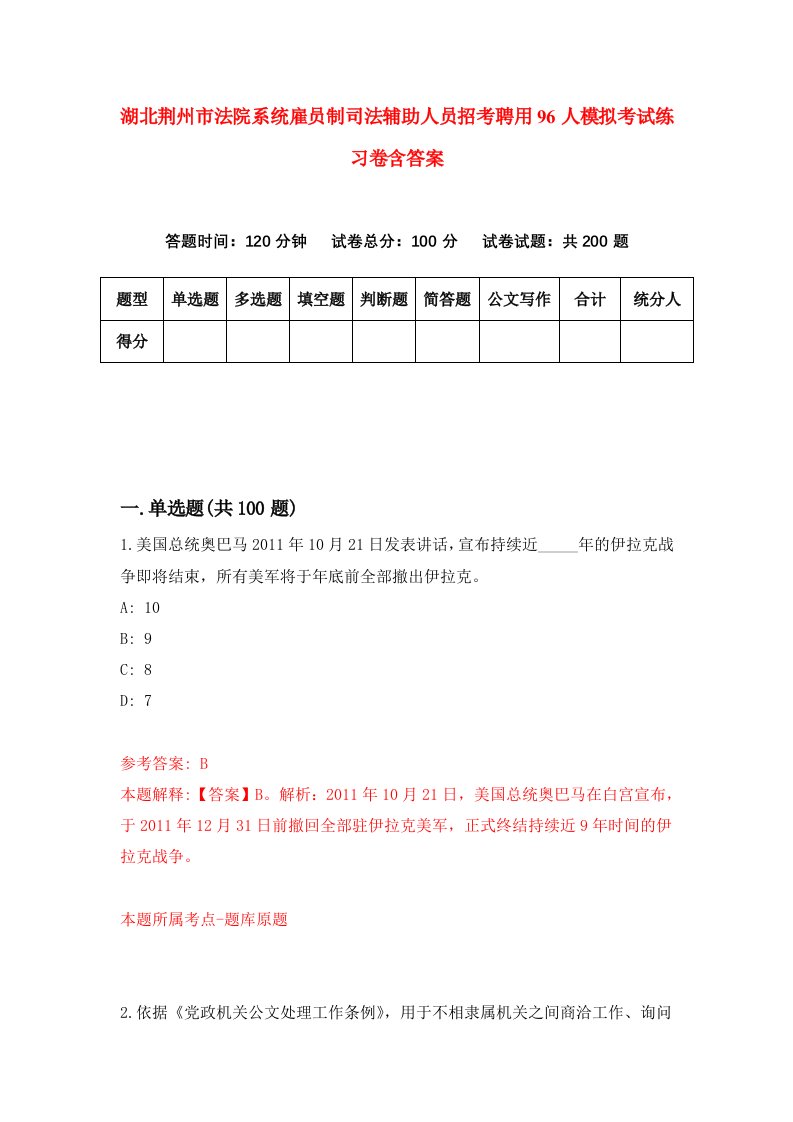 湖北荆州市法院系统雇员制司法辅助人员招考聘用96人模拟考试练习卷含答案

答题时间：120分钟　试卷总分：100分　试卷试题：共200题

| 题型 | 单选题 | 多选题 | 填空题 | 判断题 | 简答题 | 公文写作 | 合计 | 统分人 |
|---|---|---|---|---|---|---|---|---|
| 得分 | | | | | | | | |

一.单选题(共100题)

1.美国总统奥巴马2011年10月21日发表讲话，宣布持续近_____年的伊拉克战争即将结束，所有美军将于年底前全部撤出伊拉克。
A: 10
B: 9
C: 8
D: 7

参考答案: B
本题解释:【答案】B。解析：2011年10月21日，美国总统奥巴马在白宫宣布，于2011年12月31日前撤回全部驻伊拉克美军，正式终结持续近9年时间的伊拉克战争。

本题所属考点-题库原题

2.依据《党政机关公文处理工作条例》，用于不相隶属机关之间商洽工作、询问